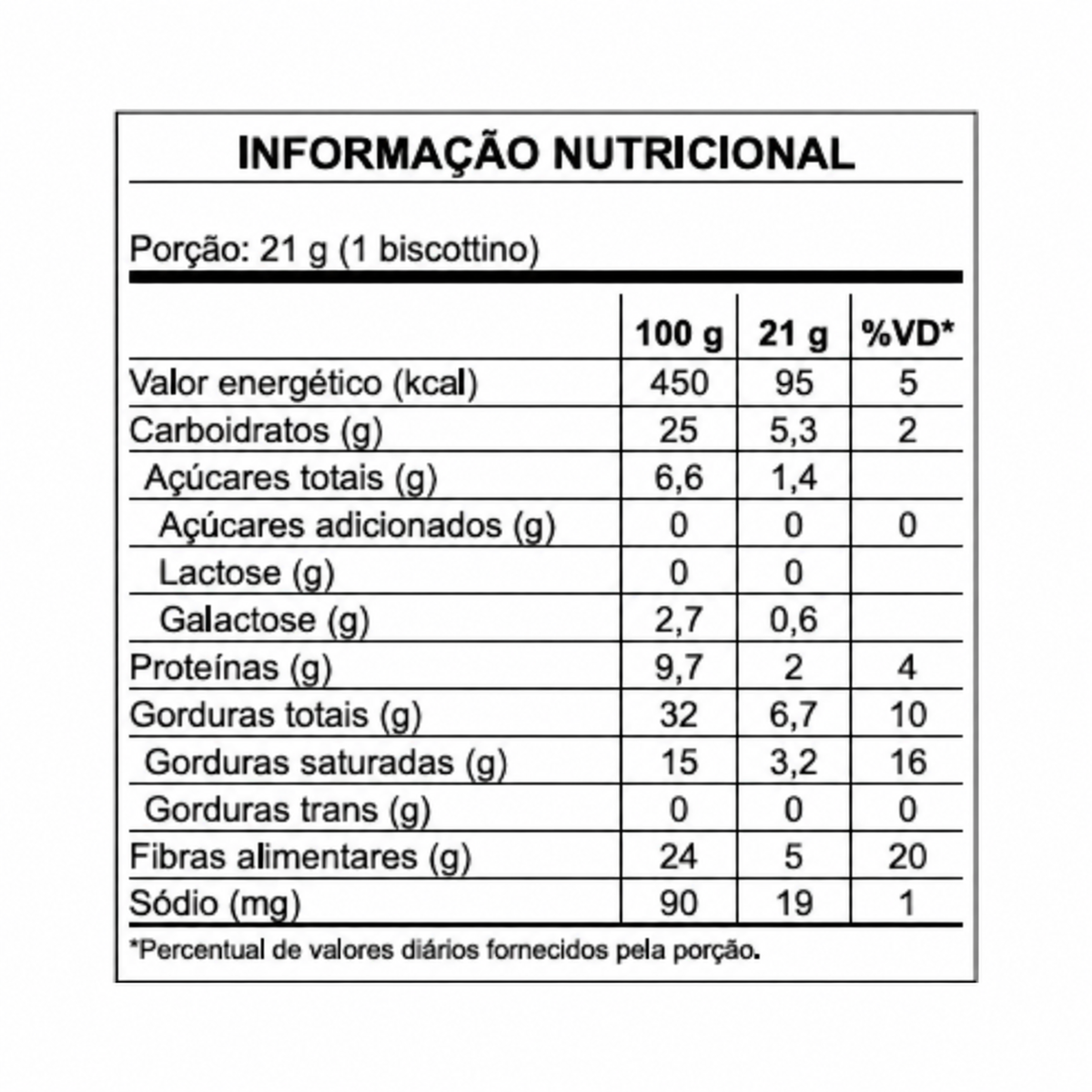 INFORMAÇÃO NUTRICIONAL

Porção: 21 g (1 biscottino)

|  | 100 g | 21 g | %VD* |
|---|---|---|---|
| Valor energético (kcal) | 450 | 95 | 5 |
| Carboidratos (g) | 25 | 5,3 | 2 |
| Açúcares totais (g) | 6,6 | 1,4 |  |
| Açúcares adicionados (g) | 0 | 0 | 0 |
| Lactose (g) | 0 | 0 |  |
| Galactose (g) | 2,7 | 0,6 |  |
| Proteínas (g) | 9,7 | 2 | 4 |
| Gorduras totais (g) | 32 | 6,7 | 10 |
| Gorduras saturadas (g) | 15 | 3,2 | 16 |
| Gorduras trans (g) | 0 | 0 | 0 |
| Fibras alimentares (g) | 24 | 5 | 20 |
| Sódio (mg) | 90 | 19 | 1 |

*Percentual de valores diários fornecidos pela porção.